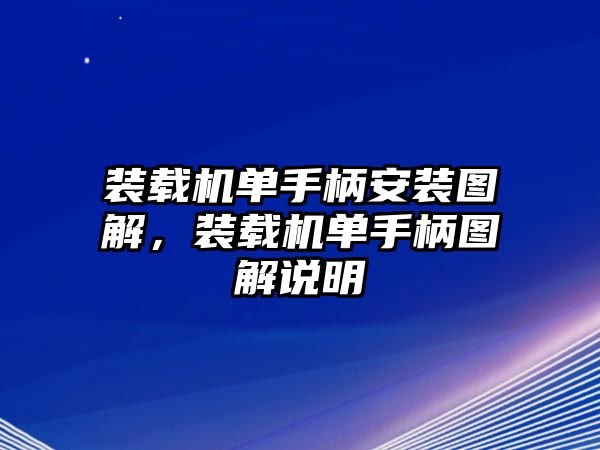 装载机单手柄安装图解，装载机单手柄图解说明